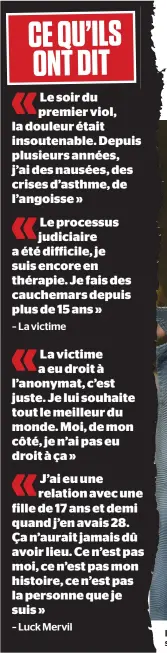 CE QU'ILS ONT DIT

« Le soir du premier viol, la douleur était insoutenable. Depuis plusieurs années, j'ai des nausées, des crises d'asthme, de l'angoisse »

« Le processus judiciaire a été difficile, je suis encore en thérapie. Je fais des cauchemars depuis plus de 15 ans »

– La victime

« La victime a eu droit à l'anonymat, c'est juste. Je lui souhaite tout le meilleur du monde. Moi, de mon côté, je n'ai pas eu droit à ça »

« J'ai eu une relation avec une fille de 17 ans et demi quand j'en avais 28. Ça n'aurait jamais dû avoir lieu. Ce n'est pas moi, ce n'est pas mon histoire, ce n'est pas la personne que je suis »

– Luck Mervil